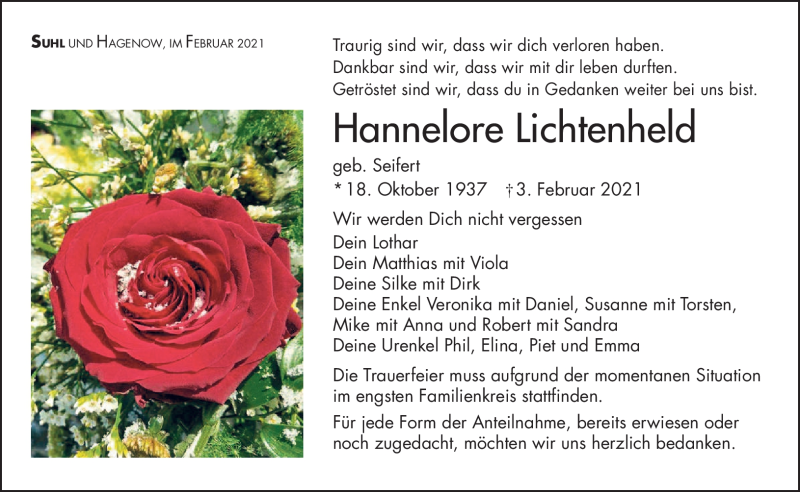 SUHL UND HAGENOW, IM FEBRUAR 2021

Traurig sind wir, dass wir dich verloren haben.
Dankbar sind wir, dass wir mit dir leben durften.
Getröstet sind wir, dass du in Gedanken weiter bei uns bist.

Hannelore Lichtenheld

geb. Seifert
* 18. Oktober 1937 † 3. Februar 2021

Wir werden Dich nicht vergessen
Dein Lothar
Dein Matthias mit Viola
Deine Silke mit Dirk
Deine Enkel Veronika mit Daniel, Susanne mit Torsten, Mike mit Anna und Robert mit Sandra
Deine Urenkel Phil, Elina, Piet und Emma

Die Trauerfeier muss aufgrund der momentanen Situation im engsten Familienkreis stattfinden.

Für jede Form der Anteilnahme, bereits erwiesen oder noch zugedacht, möchten wir uns herzlich bedanken.